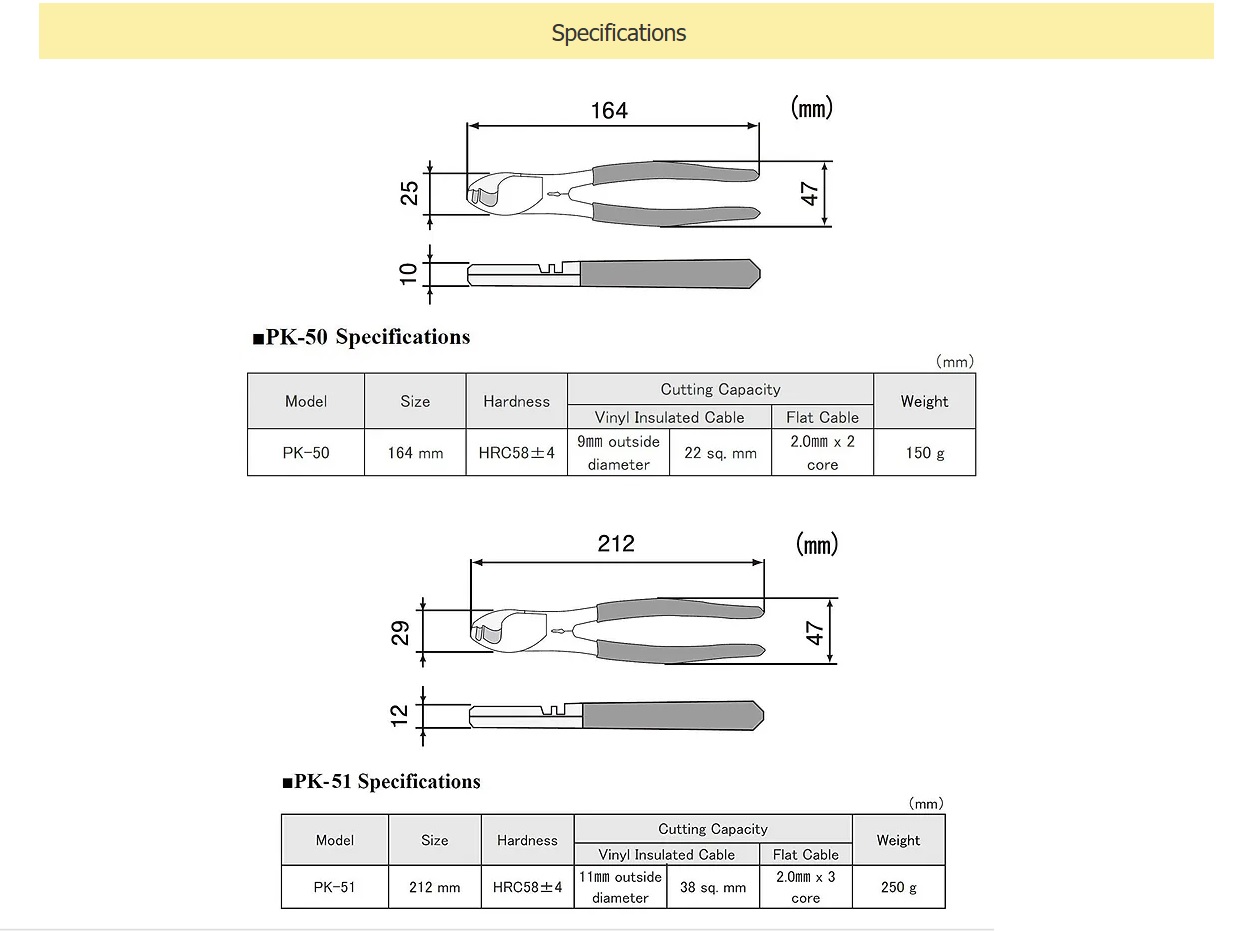 Specifications

164
(mm)
25
47
10

■PK-50 Specifications

(mm)

| Model | Size | Hardness | Cutting Capacity | | | Weight |
|---|---|---|---|---|---|---|
| | | | Vinyl Insulated Cable | | Flat Cable | |
| PK-50 | 164 mm | HRC58±4 | 9mm outside diameter | 22 sq. mm | 2.0mm x 2 core | 150 g |

212
(mm)
29
47
12

■PK-51 Specifications

(mm)

| Model | Size | Hardness | Cutting Capacity | | | Weight |
|---|---|---|---|---|---|---|
| | | | Vinyl Insulated Cable | | Flat Cable | |
| PK-51 | 212 mm | HRC58±4 | 11mm outside diameter | 38 sq. mm | 2.0mm x 3 core | 250 g |